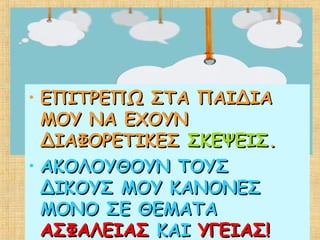 • ΕΠΙΤΡΕΠΩ ΣΤΑ ΠΑΙΔΙΑ ΜΟΥ ΝΑ ΕΧΟΥΝ ΔΙΑΦΟΡΕΤΙΚΕΣ ΣΚΕΨΕΙΣ.

• ΑΚΟΛΟΥΘΟΥΝ ΤΟΥΣ ΔΙΚΟΥΣ ΜΟΥ ΚΑΝΟΝΕΣ ΜΟΝΟ ΣΕ ΘΕΜΑΤΑ ΑΣΦΑΛΕΙΑΣ ΚΑΙ ΥΓΕΙΑΣ!